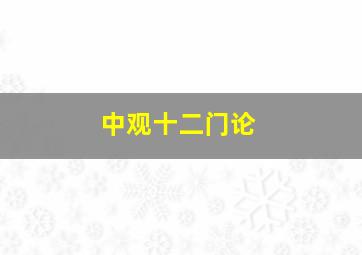 中观十二门论